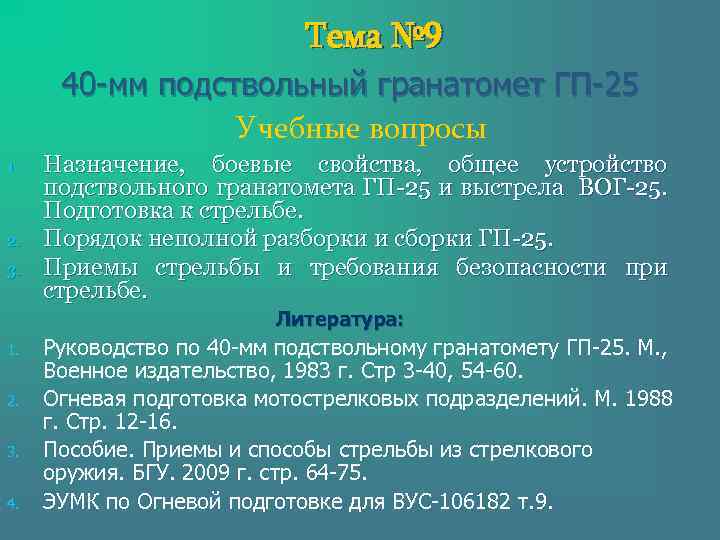 Тема №9

40-мм подствольный гранатомет ГП-25

Учебные вопросы

1. Назначение, боевые свойства, общее устройство подствольного гранатомета ГП-25 и выстрела ВОГ-25. Подготовка к стрельбе.
2. Порядок неполной разборки и сборки ГП-25.
3. Приемы стрельбы и требования безопасности при стрельбе.

Литература:

1. Руководство по 40-мм подствольному гранатомету ГП-25. М., Военное издательство, 1983 г. Стр 3-40, 54-60.
2. Огневая подготовка мотострелковых подразделений. М. 1988 г. Стр. 12-16.
3. Пособие. Приемы и способы стрельбы из стрелкового оружия. БГУ. 2009 г. стр. 64-75.
4. ЭУМК по Огневой подготовке для ВУС-106182 т.9.